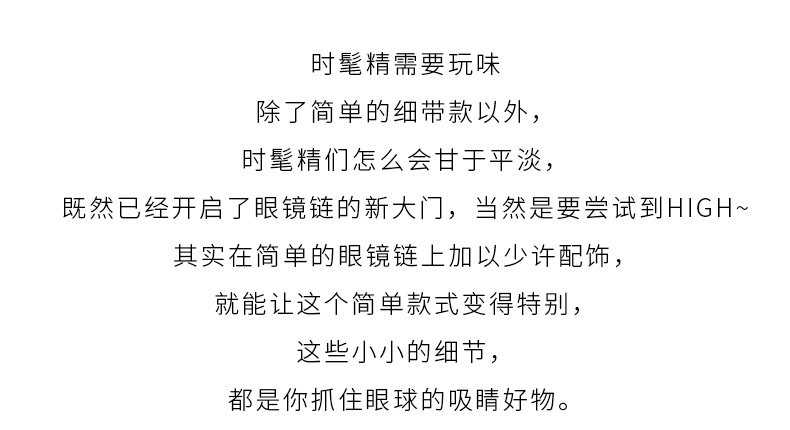 时髦精需要玩味

除了简单的细带款以外，

时髦精们怎么会甘于平淡，

既然已经开启了眼镜链的新大门，当然是要尝试到HIGH~

其实在简单的眼镜链上加以少许配饰，

就能让这个简单款式变得特别，

这些小小的细节，

都是你抓住眼球的吸睛好物。